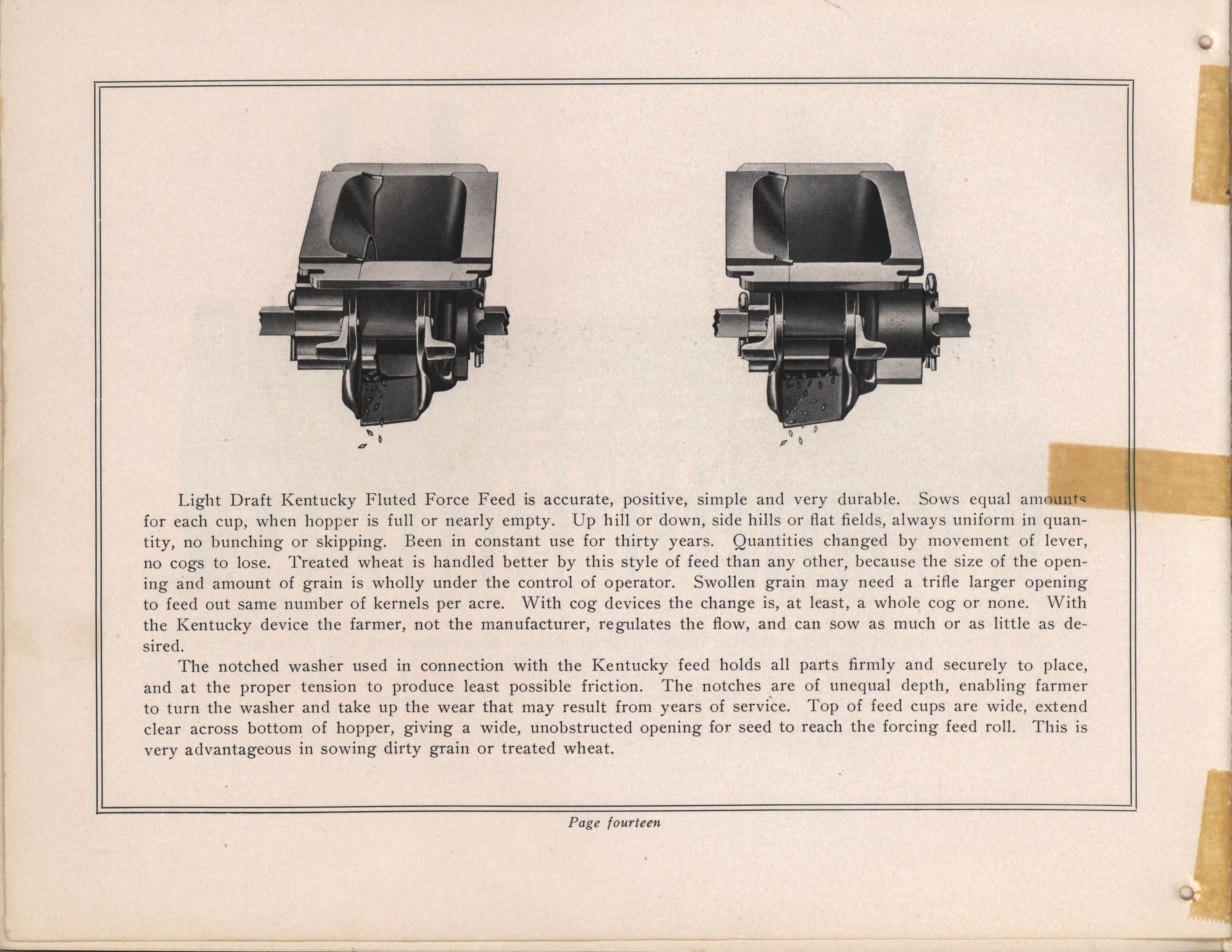 Light Draft Kentucky Fluted Force Feed is accurate, positive, simple and very durable. Sows equal amounts for each cup, when hopper is full or nearly empty. Up hill or down, side hills or flat fields, always uniform in quantity, no bunching or skipping. Been in constant use for thirty years. Quantities changed by movement of lever, no cogs to lose. Treated wheat is handled better by this style of feed than any other, because the size of the opening and amount of grain is wholly under the control of operator. Swollen grain may need a trifle larger opening to feed out same number of kernels per acre. With cog devices the change is, at least, a whole cog or none. With the Kentucky device the farmer, not the manufacturer, regulates the flow, and can sow as much or as little as desired.

The notched washer used in connection with the Kentucky feed holds all parts firmly and securely to place, and at the proper tension to produce least possible friction. The notches are of unequal depth, enabling farmer to turn the washer and take up the wear that may result from years of service. Top of feed cups are wide, extend clear across bottom of hopper, giving a wide, unobstructed opening for seed to reach the forcing feed roll. This is very advantageous in sowing dirty grain or treated wheat.

Page fourteen